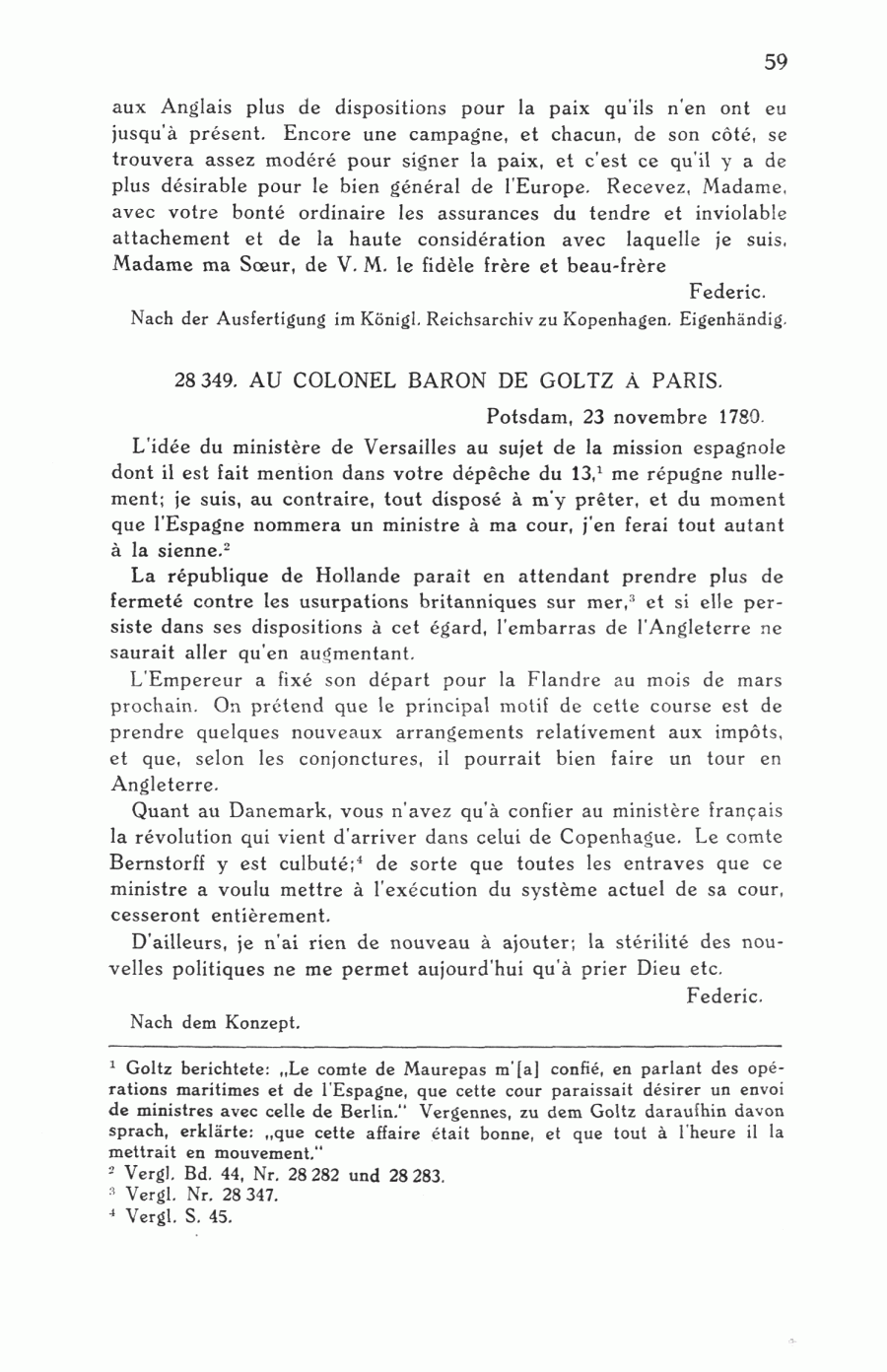 59

aux Anglais plus de dispositions pour la paix qu'ils n'en ont eu jusqu'à présent. Encore une campagne, et chacun, de son côté, se trouvera assez modéré pour signer la paix, et c'est ce qu'il y a de plus désirable pour le bien général de l'Europe. Recevez, Madame, avec votre bonté ordinaire les assurances du tendre et inviolable attachement et de la haute considération avec laquelle je suis, Madame ma Sœur, de V. M. le fidèle frère et beau-frère

Federic.

Nach der Ausfertigung im Königl. Reichsarchiv zu Kopenhagen. Eigenhändig.

28 349. AU COLONEL BARON DE GOLTZ À PARIS.

Potsdam, 23 novembre 1780.

L'idée du ministère de Versailles au sujet de la mission espagnole dont il est fait mention dans votre dépêche du 13,$^1$ me répugne nullement; je suis, au contraire, tout disposé à m'y prêter, et du moment que l'Espagne nommera un ministre à ma cour, j'en ferai tout autant à la sienne.$^2$

La république de Hollande paraît en attendant prendre plus de fermeté contre les usurpations britanniques sur mer,$^3$ et si elle persiste dans ses dispositions à cet égard, l'embarras de l'Angleterre ne saurait aller qu'en augmentant.

L'Empereur a fixé son départ pour la Flandre au mois de mars prochain. On prétend que le principal motif de cette course est de prendre quelques nouveaux arrangements relativement aux impôts, et que, selon les conjonctures, il pourrait bien faire un tour en Angleterre.

Quant au Danemark, vous n'avez qu'à confier au ministère français la révolution qui vient d'arriver dans celui de Copenhague. Le comte Bernstorff y est culbuté;$^4$ de sorte que toutes les entraves que ce ministre a voulu mettre à l'exécution du système actuel de sa cour, cesseront entièrement.

D'ailleurs, je n'ai rien de nouveau à ajouter; la stérilité des nouvelles politiques ne me permet aujourd'hui qu'à prier Dieu etc.

Federic.

Nach dem Konzept.

$^1$ Goltz berichtete: „Le comte de Maurepas m'[a] confié, en parlant des opérations maritimes et de l'Espagne, que cette cour paraissait désirer un envoi de ministres avec celle de Berlin." Vergennes, zu dem Goltz daraufhin davon sprach, erklärte: „que cette affaire était bonne, et que tout à l'heure il la mettrait en mouvement."
$^2$ Vergl. Bd. 44, Nr. 28 282 und 28 283.
$^3$ Vergl. Nr. 28 347.
$^4$ Vergl. S. 45.